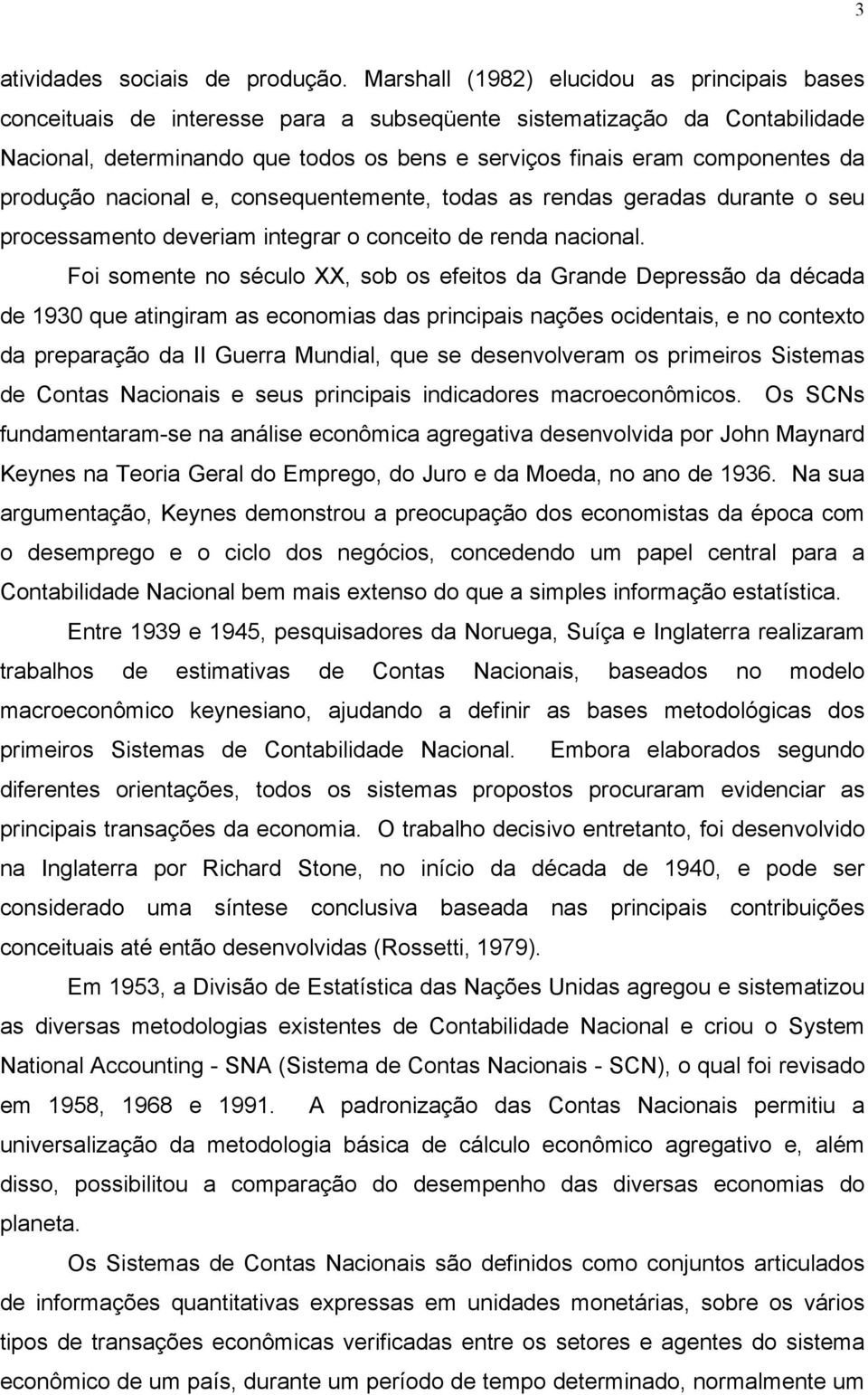 3

atividades sociais de produção. Marshall (1982) elucidou as principais bases conceituais de interesse para a subseqüente sistematização da Contabilidade Nacional, determinando que todos os bens e serviços finais eram componentes da produção nacional e, consequentemente, todas as rendas geradas durante o seu processamento deveriam integrar o conceito de renda nacional.

Foi somente no século XX, sob os efeitos da Grande Depressão da década de 1930 que atingiram as economias das principais nações ocidentais, e no contexto da preparação da II Guerra Mundial, que se desenvolveram os primeiros Sistemas de Contas Nacionais e seus principais indicadores macroeconômicos. Os SCNs fundamentaram-se na análise econômica agregativa desenvolvida por John Maynard Keynes na Teoria Geral do Emprego, do Juro e da Moeda, no ano de 1936. Na sua argumentação, Keynes demonstrou a preocupação dos economistas da época com o desemprego e o ciclo dos negócios, concedendo um papel central para a Contabilidade Nacional bem mais extenso do que a simples informação estatística.

Entre 1939 e 1945, pesquisadores da Noruega, Suíça e Inglaterra realizaram trabalhos de estimativas de Contas Nacionais, baseados no modelo macroeconômico keynesiano, ajudando a definir as bases metodológicas dos primeiros Sistemas de Contabilidade Nacional. Embora elaborados segundo diferentes orientações, todos os sistemas propostos procuraram evidenciar as principais transações da economia. O trabalho decisivo entretanto, foi desenvolvido na Inglaterra por Richard Stone, no início da década de 1940, e pode ser considerado uma síntese conclusiva baseada nas principais contribuições conceituais até então desenvolvidas (Rossetti, 1979).

Em 1953, a Divisão de Estatística das Nações Unidas agregou e sistematizou as diversas metodologias existentes de Contabilidade Nacional e criou o System National Accounting - SNA (Sistema de Contas Nacionais - SCN), o qual foi revisado em 1958, 1968 e 1991. A padronização das Contas Nacionais permitiu a universalização da metodologia básica de cálculo econômico agregativo e, além disso, possibilitou a comparação do desempenho das diversas economias do planeta.

Os Sistemas de Contas Nacionais são definidos como conjuntos articulados de informações quantitativas expressas em unidades monetárias, sobre os vários tipos de transações econômicas verificadas entre os setores e agentes do sistema econômico de um país, durante um período de tempo determinado, normalmente um